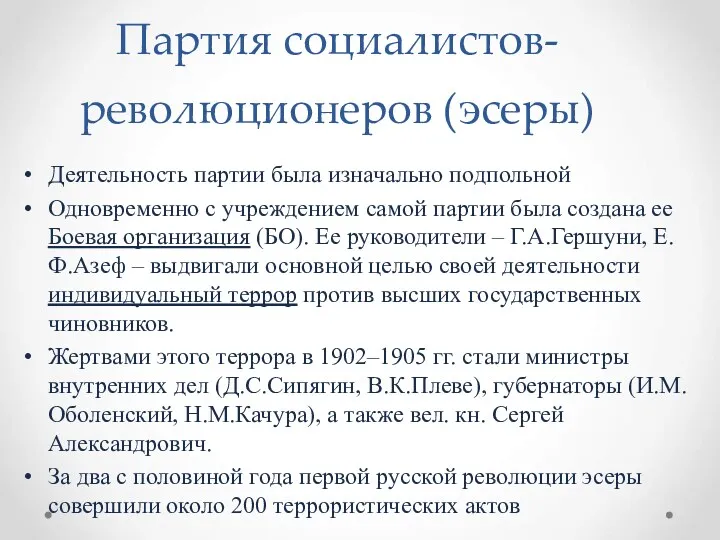 Партия социалистов-революционеров (эсеры)

• Деятельность партии была изначально подпольной

• Одновременно с учреждением самой партии была создана ее Боевая организация (БО). Ее руководители – Г.А.Гершуни, Е. Ф.Азеф – выдвигали основной целью своей деятельности индивидуальный террор против высших государственных чиновников.

• Жертвами этого террора в 1902–1905 гг. стали министры внутренних дел (Д.С.Сипягин, В.К.Плеве), губернаторы (И.М. Оболенский, Н.М.Качура), а также вел. кн. Сергей Александрович.

• За два с половиной года первой русской революции эсеры совершили около 200 террористических актов